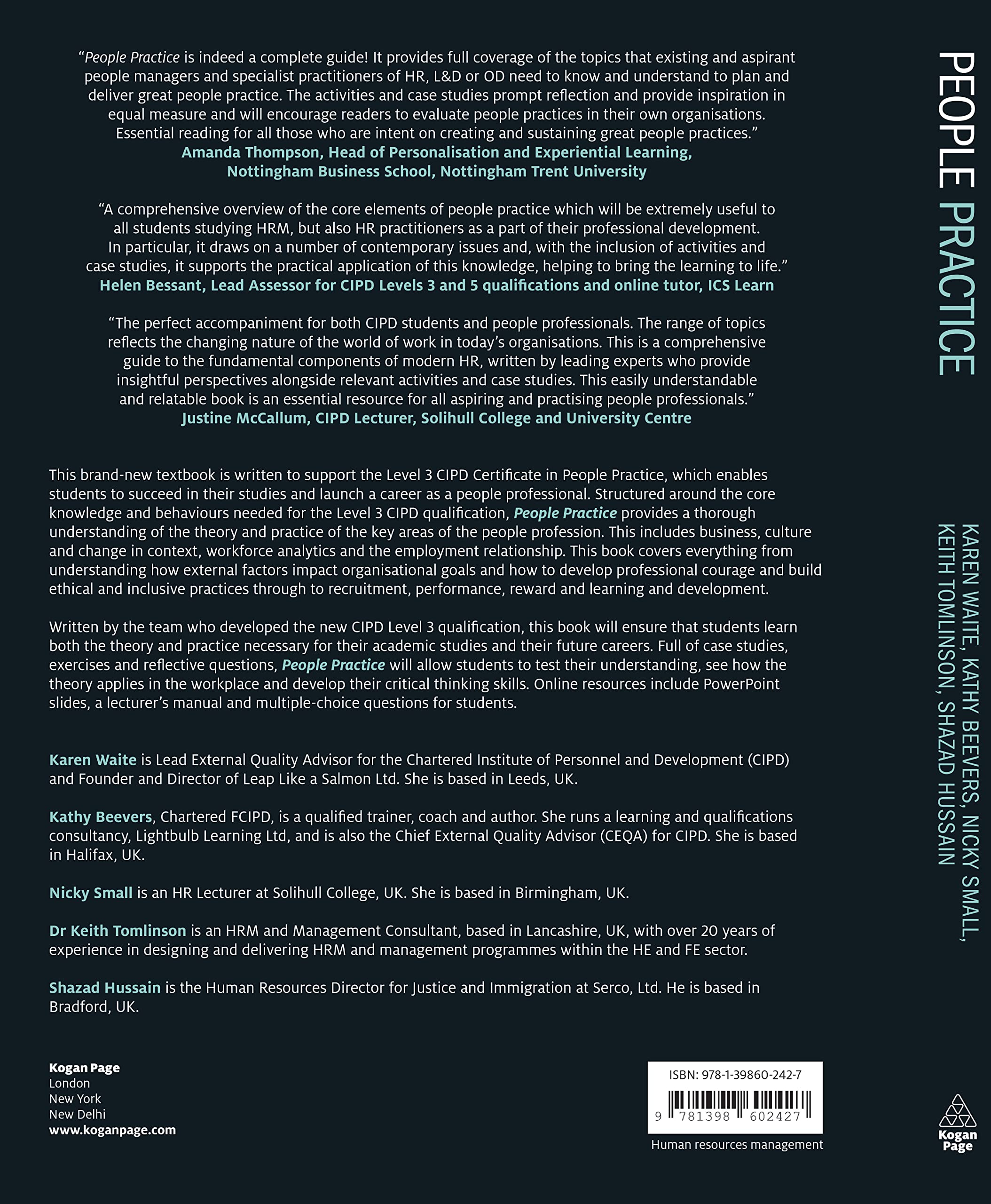 "People Practice is indeed a complete guide! It provides full coverage of the topics that existing and aspirant people managers and specialist practitioners of HR, L&D or OD need to know and understand to plan and deliver great people practice. The activities and case studies prompt reflection and provide inspiration in equal measure and will encourage readers to evaluate people practices in their own organisations. Essential reading for all those who are intent on creating and sustaining great people practices."
Amanda Thompson, Head of Personalisation and Experiential Learning, Nottingham Business School, Nottingham Trent University

"A comprehensive overview of the core elements of people practice which will be extremely useful to all students studying HRM, but also HR practitioners as a part of their professional development. In particular, it draws on a number of contemporary issues and, with the inclusion of activities and case studies, it supports the practical application of this knowledge, helping to bring the learning to life."
Helen Bessant, Lead Assessor for CIPD Levels 3 and 5 qualifications and online tutor, ICS Learn

"The perfect accompaniment for both CIPD students and people professionals. The range of topics reflects the changing nature of the world of work in today's organisations. This is a comprehensive guide to the fundamental components of modern HR, written by leading experts who provide insightful perspectives alongside relevant activities and case studies. This easily understandable and relatable book is an essential resource for all aspiring and practising people professionals."
Justine McCallum, CIPD Lecturer, Solihull College and University Centre

This brand-new textbook is written to support the Level 3 CIPD Certificate in People Practice, which enables students to succeed in their studies and launch a career as a people professional. Structured around the core knowledge and behaviours needed for the Level 3 CIPD qualification, People Practice provides a thorough understanding of the theory and practice of the key areas of the people profession. This includes business, culture and change in context, workforce analytics and the employment relationship. This book covers everything from understanding how external factors impact organisational goals and how to develop professional courage and build ethical and inclusive practices through to recruitment, performance, reward and learning and development.

Written by the team who developed the new CIPD Level 3 qualification, this book will ensure that students learn both the theory and practice necessary for their academic studies and their future careers. Full of case studies, exercises and reflective questions, People Practice will allow students to test their understanding, see how the theory applies in the workplace and develop their critical thinking skills. Online resources include PowerPoint slides, a lecturer's manual and multiple-choice questions for students.

Karen Waite is Lead External Quality Advisor for the Chartered Institute of Personnel and Development (CIPD) and Founder and Director of Leap Like a Salmon Ltd. She is based in Leeds, UK.

Kathy Beevers, Chartered FCIPD, is a qualified trainer, coach and author. She runs a learning and qualifications consultancy, Lightbulb Learning Ltd, and is also the Chief External Quality Advisor (CEQA) for CIPD. She is based in Halifax, UK.

Nicky Small is an HR Lecturer at Solihull College, UK. She is based in Birmingham, UK.

Dr Keith Tomlinson is an HRM and Management Consultant, based in Lancashire, UK, with over 20 years of experience in designing and delivering HRM and management programmes within the HE and FE sector.

Shazad Hussain is the Human Resources Director for Justice and Immigration at Serco, Ltd. He is based in Bradford, UK.

Kogan Page
London
New York
New Delhi
www.koganpage.com

ISBN: 978-1-39860-242-7
9 781398 602427

Human resources management

PEOPLE PRACTICE

KAREN WAITE, KATHY BEEVERS, NICKY SMALL, KEITH TOMLINSON, SHAZAD HUSSAIN

Kogan Page